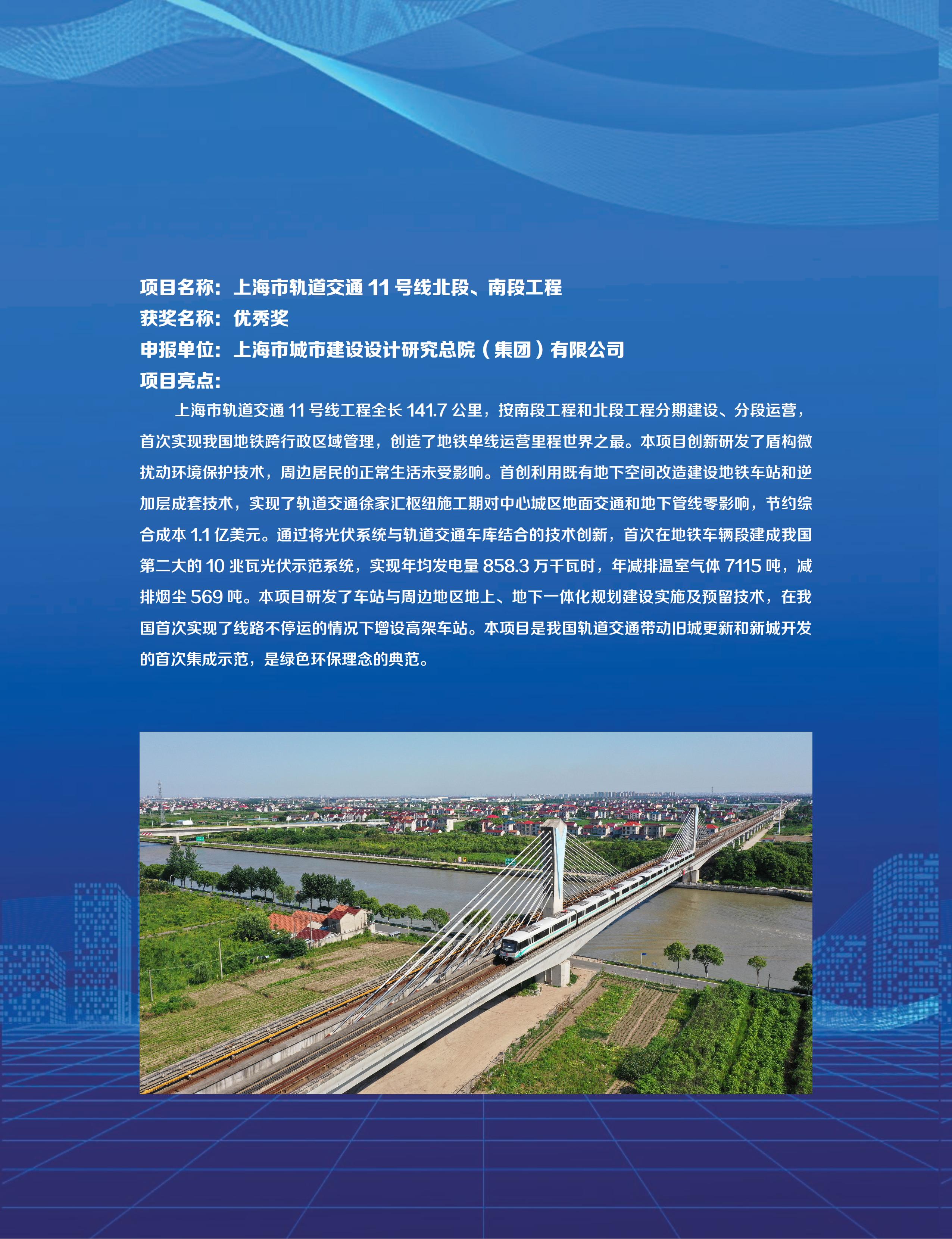 项目名称：上海市轨道交通 11 号线北段、南段工程
获奖名称：优秀奖
申报单位：上海市城市建设设计研究总院（集团）有限公司
项目亮点：

上海市轨道交通 11 号线工程全长 141.7 公里，按南段工程和北段工程分期建设、分段运营，首次实现我国地铁跨行政区域管理，创造了地铁单线运营里程世界之最。本项目创新研发了盾构微扰动环境保护技术，周边居民的正常生活未受影响。首创利用既有地下空间改造建设地铁车站和逆加层成套技术，实现了轨道交通徐家汇枢纽施工期对中心城区地面交通和地下管线零影响，节约综合成本 1.1 亿美元。通过将光伏系统与轨道交通车库结合的技术创新，首次在地铁车辆段建成我国第二大的 10 兆瓦光伏示范系统，实现年均发电量 858.3 万千瓦时，年减排温室气体 7115 吨，减排烟尘 569 吨。本项目研发了车站与周边地区地上、地下一体化规划建设实施及预留技术，在我国首次实现了线路不停运的情况下增设高架车站。本项目是我国轨道交通带动旧城更新和新城开发的首次集成示范，是绿色环保理念的典范。